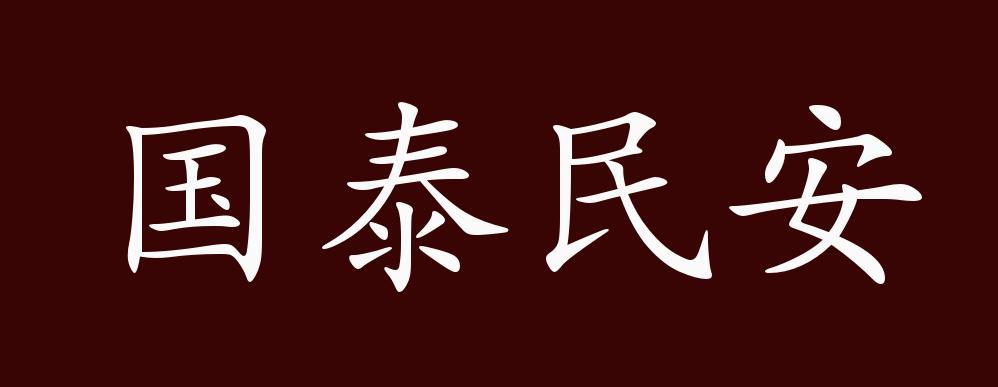 国泰民安